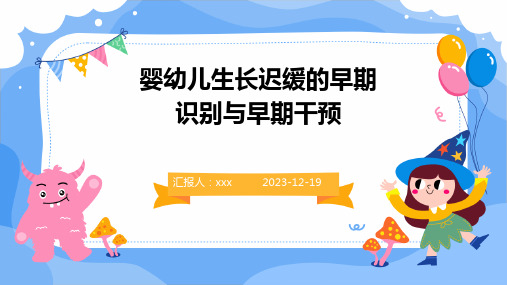 婴幼儿生长迟缓的早期识别与早期干预

汇报人：xxx　2023-12-19